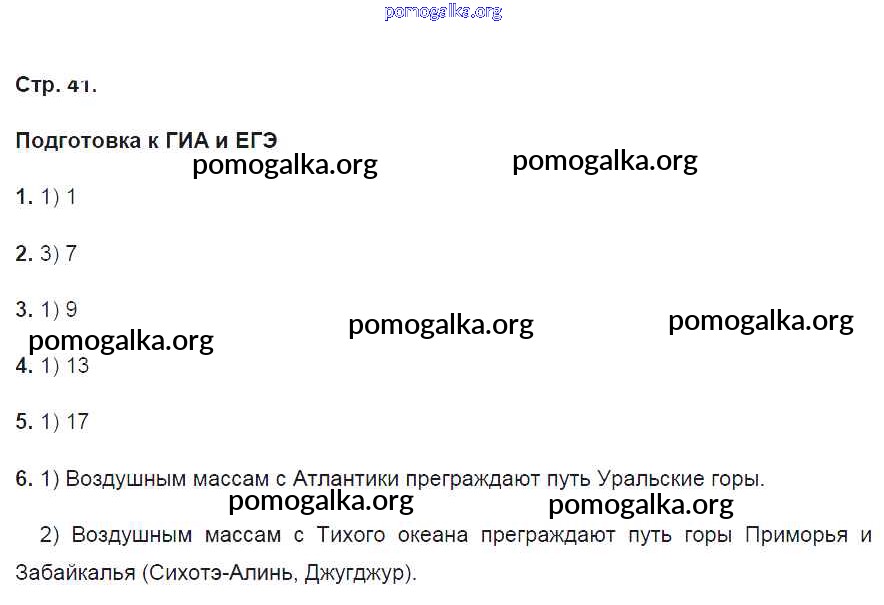 pomogalka.org

Стр. 41.

Подготовка к ГИА и ЕГЭ

pomogalka.org pomogalka.org

1. 1) 1

2. 3) 7

3. 1) 9

pomogalka.org pomogalka.org pomogalka.org

4. 1) 13

5. 1) 17

6. 1) Воздушным массам с Атлантики преграждают путь Уральские горы.

pomogalka.org pomogalka.org

2) Воздушным массам с Тихого океана преграждают путь горы Приморья и Забайкалья (Сихотэ-Алинь, Джугджур).